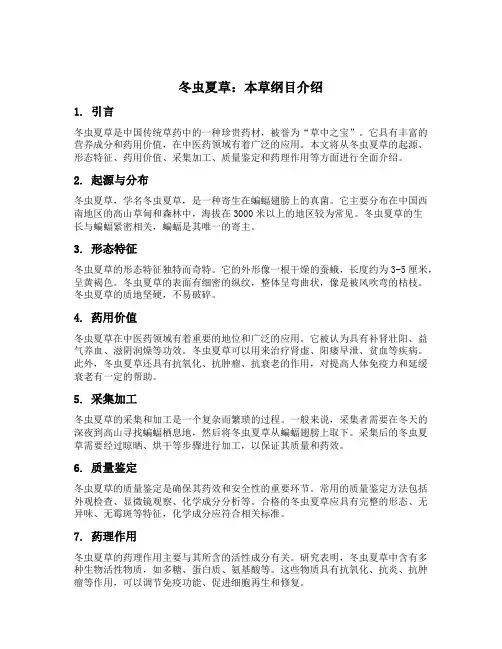 冬虫夏草：本草纲目介绍

1. 引言

冬虫夏草是中国传统草药中的一种珍贵药材，被誉为“草中之宝”。它具有丰富的营养成分和药用价值，在中医药领域有着广泛的应用。本文将从冬虫夏草的起源、形态特征、药用价值、采集加工、质量鉴定和药理作用等方面进行全面介绍。

2. 起源与分布

冬虫夏草，学名冬虫夏草，是一种寄生在蝙蝠翅膀上的真菌。它主要分布在中国西南地区的高山草甸和森林中，海拔在3000米以上的地区较为常见。冬虫夏草的生长与蝙蝠紧密相关，蝙蝠是其唯一的寄主。

3. 形态特征

冬虫夏草的形态特征独特而奇特。它的外形像一根干燥的蚕蛾，长度约为3-5厘米，呈黄褐色。冬虫夏草的表面有细密的纵纹，整体呈弯曲状，像是被风吹弯的枯枝。冬虫夏草的质地坚硬，不易破碎。

4. 药用价值

冬虫夏草在中医药领域有着重要的地位和广泛的应用。它被认为具有补肾壮阳、益气养血、滋阴润燥等功效。冬虫夏草可以用来治疗肾虚、阳痿早泄、贫血等疾病。此外，冬虫夏草还具有抗氧化、抗肿瘤、抗衰老的作用，对提高人体免疫力和延缓衰老有一定的帮助。

5. 采集加工

冬虫夏草的采集和加工是一个复杂而繁琐的过程。一般来说，采集者需要在冬天的深夜到高山寻找蝙蝠栖息地，然后将冬虫夏草从蝙蝠翅膀上取下。采集后的冬虫夏草需要经过晾晒、烘干等步骤进行加工，以保证其质量和药效。

6. 质量鉴定

冬虫夏草的质量鉴定是确保其药效和安全性的重要环节。常用的质量鉴定方法包括外观检查、显微镜观察、化学成分分析等。合格的冬虫夏草应具有完整的形态、无异味、无霉斑等特征，化学成分应符合相关标准。

7. 药理作用

冬虫夏草的药理作用主要与其所含的活性成分有关。研究表明，冬虫夏草中含有多种生物活性物质，如多糖、蛋白质、氨基酸等。这些物质具有抗氧化、抗炎、抗肿瘤等作用，可以调节免疫功能、促进细胞再生和修复。